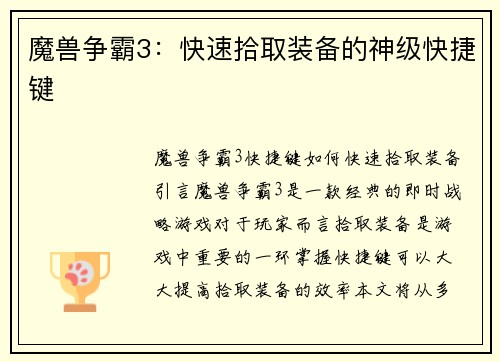 魔兽争霸3：快速拾取装备的神级快捷键

魔兽争霸3快捷键如何快速拾取装备引言魔兽争霸3是一款经典的即时战略游戏对于玩家而言拾取装备是游戏中重要的一环掌握快捷键可以大大提高拾取装备的效率本文将从多